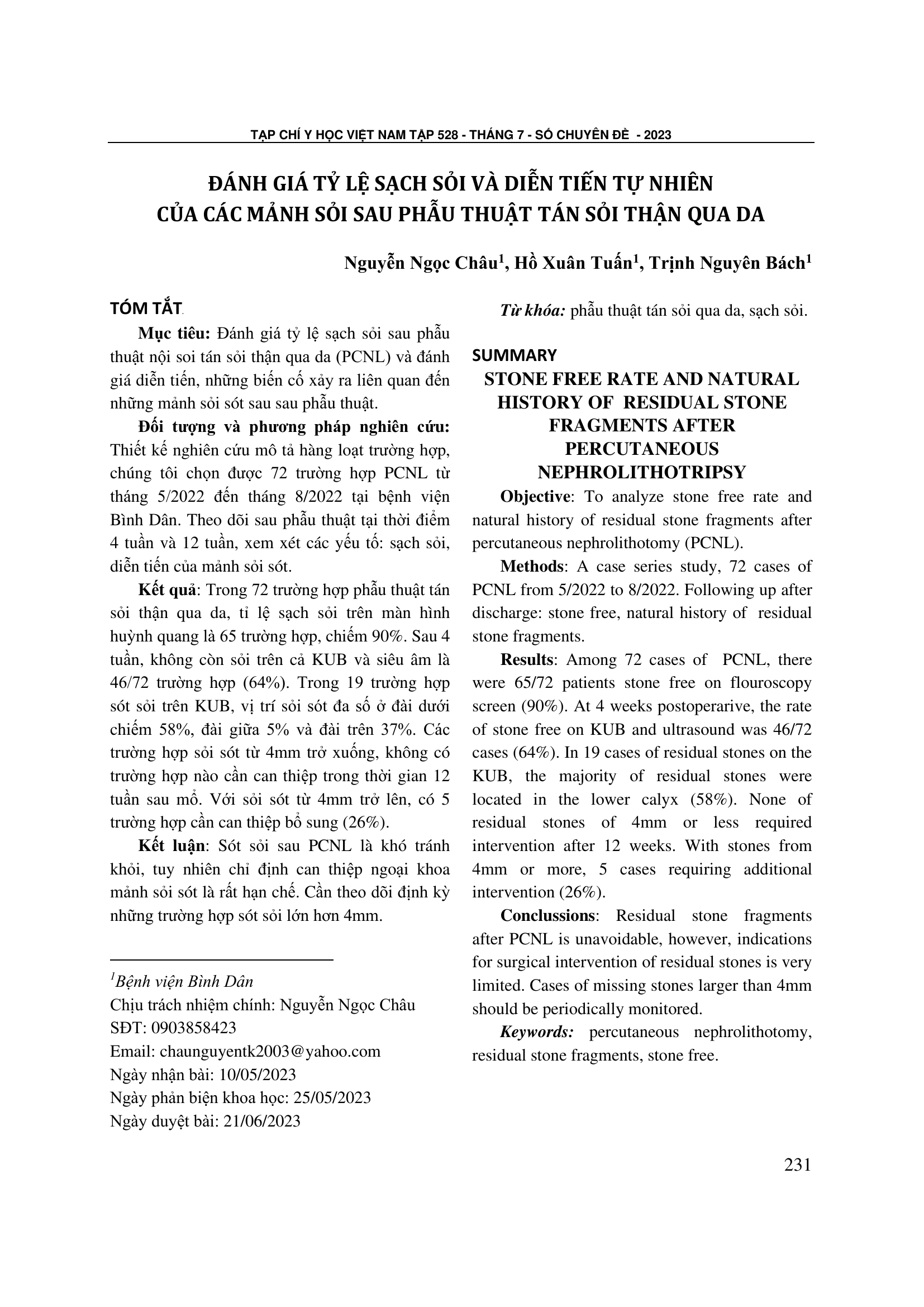 TẠP CHÍ Y HỌC VIỆT NAM TẬP 528 - THÁNG 7 - SỐ CHUYÊN ĐỀ - 2023

ĐÁNH GIÁ TỶ LỆ SẠCH SỎI VÀ DIỄN TIẾN TỰ NHIÊN CỦA CÁC MẢNH SỎI SAU PHẪU THUẬT TÁN SỎI THẬN QUA DA

Nguyễn Ngọc Châu$^1$, Hồ Xuân Tuấn$^1$, Trịnh Nguyên Bách$^1$

TÓM TẮT

Mục tiêu: Đánh giá tỷ lệ sạch sỏi sau phẫu thuật nội soi tán sỏi thận qua da (PCNL) và đánh giá diễn tiến, những biến cố xảy ra liên quan đến những mảnh sỏi sót sau sau phẫu thuật.

Đối tượng và phương pháp nghiên cứu: Thiết kế nghiên cứu mô tả hàng loạt trường hợp, chúng tôi chọn được 72 trường hợp PCNL từ tháng 5/2022 đến tháng 8/2022 tại bệnh viện Bình Dân. Theo dõi sau phẫu thuật tại thời điểm 4 tuần và 12 tuần, xem xét các yếu tố: sạch sỏi, diễn tiến của mảnh sỏi sót.

Kết quả: Trong 72 trường hợp phẫu thuật tán sỏi thận qua da, tỉ lệ sạch sỏi trên màn hình huỳnh quang là 65 trường hợp, chiếm 90%. Sau 4 tuần, không còn sỏi trên cả KUB và siêu âm là 46/72 trường hợp (64%). Trong 19 trường hợp sót sỏi trên KUB, vị trí sỏi sót đa số ở đài dưới chiếm 58%, đài giữa 5% và đài trên 37%. Các trường hợp sỏi sót từ 4mm trở xuống, không có trường hợp nào cần can thiệp trong thời gian 12 tuần sau mổ. Với sỏi sót từ 4mm trở lên, có 5 trường hợp cần can thiệp bổ sung (26%).

Kết luận: Sót sỏi sau PCNL là khó tránh khỏi, tuy nhiên chỉ định can thiệp ngoại khoa mảnh sỏi sót là rất hạn chế. Cần theo dõi định kỳ những trường hợp sót sỏi lớn hơn 4mm.

$^1$Bệnh viện Bình Dân
Chịu trách nhiệm chính: Nguyễn Ngọc Châu
SĐT: 0903858423
Email: chaunguyentk2003@yahoo.com
Ngày nhận bài: 10/05/2023
Ngày phản biện khoa học: 25/05/2023
Ngày duyệt bài: 21/06/2023

Từ khóa: phẫu thuật tán sỏi qua da, sạch sỏi.

SUMMARY
STONE FREE RATE AND NATURAL HISTORY OF RESIDUAL STONE FRAGMENTS AFTER PERCUTANEOUS NEPHROLITHOTRIPSY

Objective: To analyze stone free rate and natural history of residual stone fragments after percutaneous nephrolithotomy (PCNL).

Methods: A case series study, 72 cases of PCNL from 5/2022 to 8/2022. Following up after discharge: stone free, natural history of residual stone fragments.

Results: Among 72 cases of PCNL, there were 65/72 patients stone free on flouroscopy screen (90%). At 4 weeks postoperarive, the rate of stone free on KUB and ultrasound was 46/72 cases (64%). In 19 cases of residual stones on the KUB, the majority of residual stones were located in the lower calyx (58%). None of residual stones of 4mm or less required intervention after 12 weeks. With stones from 4mm or more, 5 cases requiring additional intervention (26%).

Conclussions: Residual stone fragments after PCNL is unavoidable, however, indications for surgical intervention of residual stones is very limited. Cases of missing stones larger than 4mm should be periodically monitored.

Keywords: percutaneous nephrolithotomy, residual stone fragments, stone free.

231